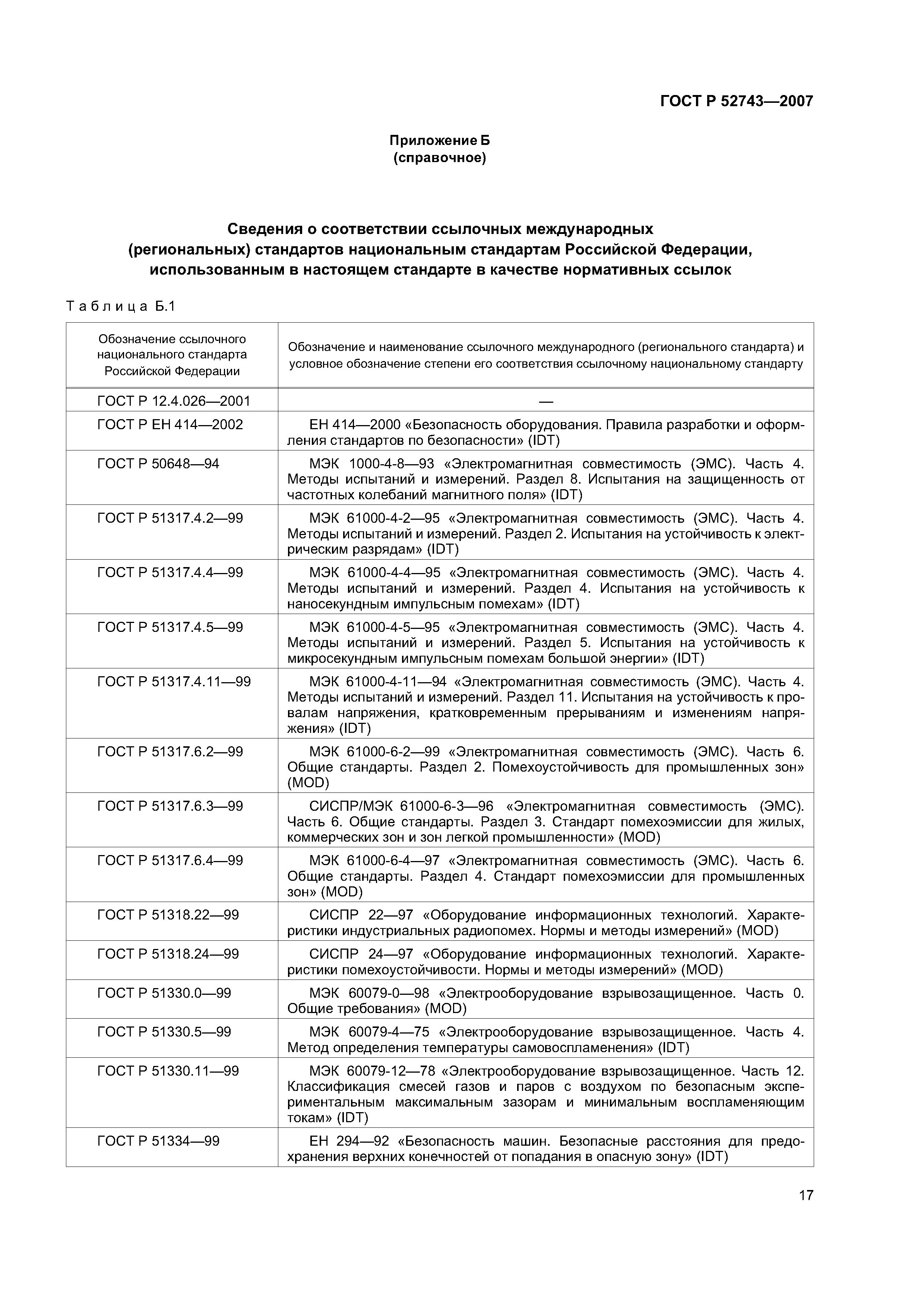 ГОСТ Р 52743—2007

Приложение Б
(справочное)

Сведения о соответствии ссылочных международных (региональных) стандартов национальным стандартам Российской Федерации, использованным в настоящем стандарте в качестве нормативных ссылок

Таблица Б.1

| Обозначение ссылочного национального стандарта Российской Федерации | Обозначение и наименование ссылочного международного (регионального стандарта) и условное обозначение степени его соответствия ссылочному национальному стандарту |
|---|---|
| ГОСТ Р 12.4.026—2001 | — |
| ГОСТ Р ЕН 414—2002 | ЕН 414—2000 «Безопасность оборудования. Правила разработки и оформления стандартов по безопасности» (IDT) |
| ГОСТ Р 50648—94 | МЭК 1000-4-8—93 «Электромагнитная совместимость (ЭМС). Часть 4. Методы испытаний и измерений. Раздел 8. Испытания на защищенность от частотных колебаний магнитного поля» (IDT) |
| ГОСТ Р 51317.4.2—99 | МЭК 61000-4-2—95 «Электромагнитная совместимость (ЭМС). Часть 4. Методы испытаний и измерений. Раздел 2. Испытания на устойчивость к электрическим разрядам» (IDT) |
| ГОСТ Р 51317.4.4—99 | МЭК 61000-4-4—95 «Электромагнитная совместимость (ЭМС). Часть 4. Методы испытаний и измерений. Раздел 4. Испытания на устойчивость к наносекундным импульсным помехам» (IDT) |
| ГОСТ Р 51317.4.5—99 | МЭК 61000-4-5—95 «Электромагнитная совместимость (ЭМС). Часть 4. Методы испытаний и измерений. Раздел 5. Испытания на устойчивость к микросекундным импульсным помехам большой энергии» (IDT) |
| ГОСТ Р 51317.4.11—99 | МЭК 61000-4-11—94 «Электромагнитная совместимость (ЭМС). Часть 4. Методы испытаний и измерений. Раздел 11. Испытания на устойчивость к провалам напряжения, кратковременным прерываниям и изменениям напряжения» (IDT) |
| ГОСТ Р 51317.6.2—99 | МЭК 61000-6-2—99 «Электромагнитная совместимость (ЭМС). Часть 6. Общие стандарты. Раздел 2. Помехоустойчивость для промышленных зон» (MOD) |
| ГОСТ Р 51317.6.3—99 | СИСПР/МЭК 61000-6-3—96 «Электромагнитная совместимость (ЭМС). Часть 6. Общие стандарты. Раздел 3. Стандарт помехоэмиссии для жилых, коммерческих зон и зон легкой промышленности» (MOD) |
| ГОСТ Р 51317.6.4—99 | МЭК 61000-6-4—97 «Электромагнитная совместимость (ЭМС). Часть 6. Общие стандарты. Раздел 4. Стандарт помехоэмиссии для промышленных зон» (MOD) |
| ГОСТ Р 51318.22—99 | СИСПР 22—97 «Оборудование информационных технологий. Характеристики индустриальных радиопомех. Нормы и методы измерений» (MOD) |
| ГОСТ Р 51318.24—99 | СИСПР 24—97 «Оборудование информационных технологий. Характеристики помехоустойчивости. Нормы и методы измерений» (MOD) |
| ГОСТ Р 51330.0—99 | МЭК 60079-0—98 «Электрооборудование взрывозащищенное. Часть 0. Общие требования» (MOD) |
| ГОСТ Р 51330.5—99 | МЭК 60079-4—75 «Электрооборудование взрывозащищенное. Часть 4. Метод определения температуры самовоспламенения» (IDT) |
| ГОСТ Р 51330.11—99 | МЭК 60079-12—78 «Электрооборудование взрывозащищенное. Часть 12. Классификация смесей газов и паров с воздухом по безопасным экспериментальным максимальным зазорам и минимальным воспламеняющим токам» (IDT) |
| ГОСТ Р 51334—99 | ЕН 294—92 «Безопасность машин. Безопасные расстояния для предохранения верхних конечностей от попадания в опасную зону» (IDT) |

17